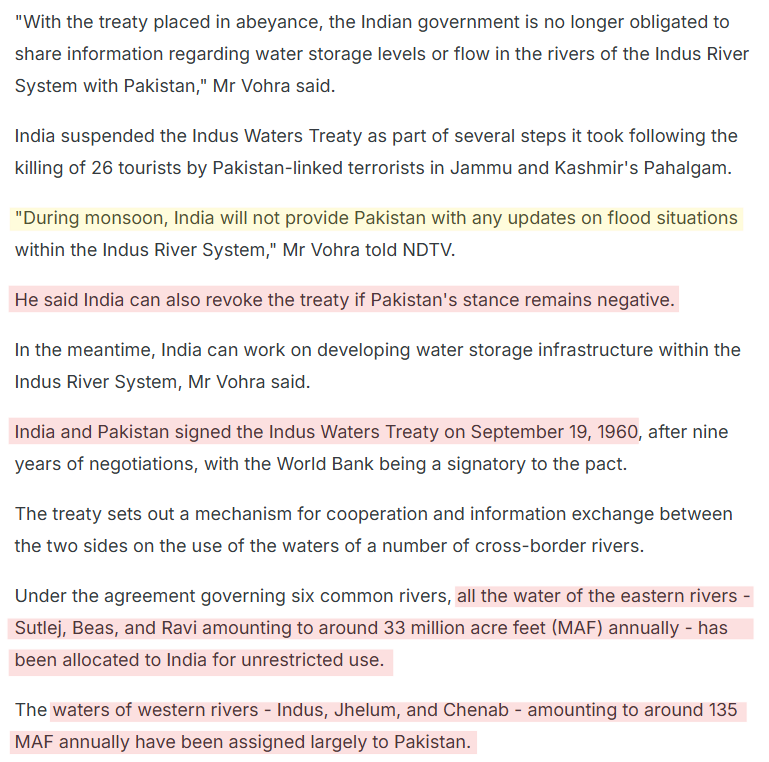 "With the treaty placed in abeyance, the Indian government is no longer obligated to share information regarding water storage levels or flow in the rivers of the Indus River System with Pakistan," Mr Vohra said.

India suspended the Indus Waters Treaty as part of several steps it took following the killing of 26 tourists by Pakistan-linked terrorists in Jammu and Kashmir's Pahalgam.

"During monsoon, India will not provide Pakistan with any updates on flood situations within the Indus River System," Mr Vohra told NDTV.

He said India can also revoke the treaty if Pakistan's stance remains negative.

In the meantime, India can work on developing water storage infrastructure within the Indus River System, Mr Vohra said.

India and Pakistan signed the Indus Waters Treaty on September 19, 1960, after nine years of negotiations, with the World Bank being a signatory to the pact.

The treaty sets out a mechanism for cooperation and information exchange between the two sides on the use of the waters of a number of cross-border rivers.

Under the agreement governing six common rivers, all the water of the eastern rivers - Sutlej, Beas, and Ravi amounting to around 33 million acre feet (MAF) annually - has been allocated to India for unrestricted use.

The waters of western rivers - Indus, Jhelum, and Chenab - amounting to around 135 MAF annually have been assigned largely to Pakistan.